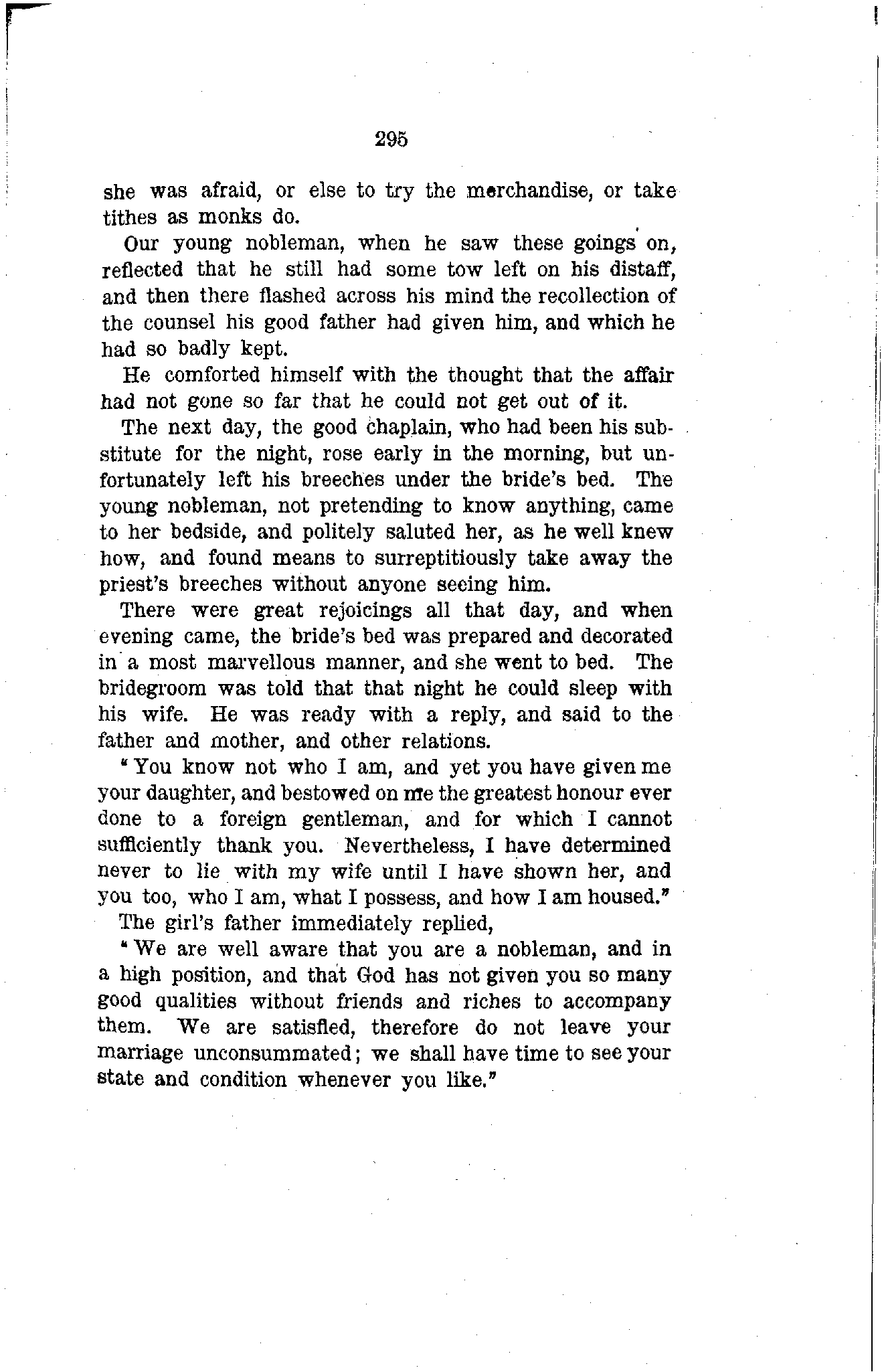 295

she was afraid, or else to try the merchandise, or take tithes as monks do.

Our young nobleman, when he saw these goings on, reflected that he still had some tow left on his distaff, and then there flashed across his mind the recollection of the counsel his good father had given him, and which he had so badly kept.

He comforted himself with the thought that the affair had not gone so far that he could not get out of it.

The next day, the good chaplain, who had been his substitute for the night, rose early in the morning, but unfortunately left his breeches under the bride's bed. The young nobleman, not pretending to know anything, came to her bedside, and politely saluted her, as he well knew how, and found means to surreptitiously take away the priest's breeches without anyone seeing him.

There were great rejoicings all that day, and when evening came, the bride's bed was prepared and decorated in a most marvellous manner, and she went to bed. The bridegroom was told that that night he could sleep with his wife. He was ready with a reply, and said to the father and mother, and other relations.

"You know not who I am, and yet you have given me your daughter, and bestowed on me the greatest honour ever done to a foreign gentleman, and for which I cannot sufficiently thank you. Nevertheless, I have determined never to lie with my wife until I have shown her, and you too, who I am, what I possess, and how I am housed."

The girl's father immediately replied,

"We are well aware that you are a nobleman, and in a high position, and that God has not given you so many good qualities without friends and riches to accompany them. We are satisfied, therefore do not leave your marriage unconsummated; we shall have time to see your state and condition whenever you like."